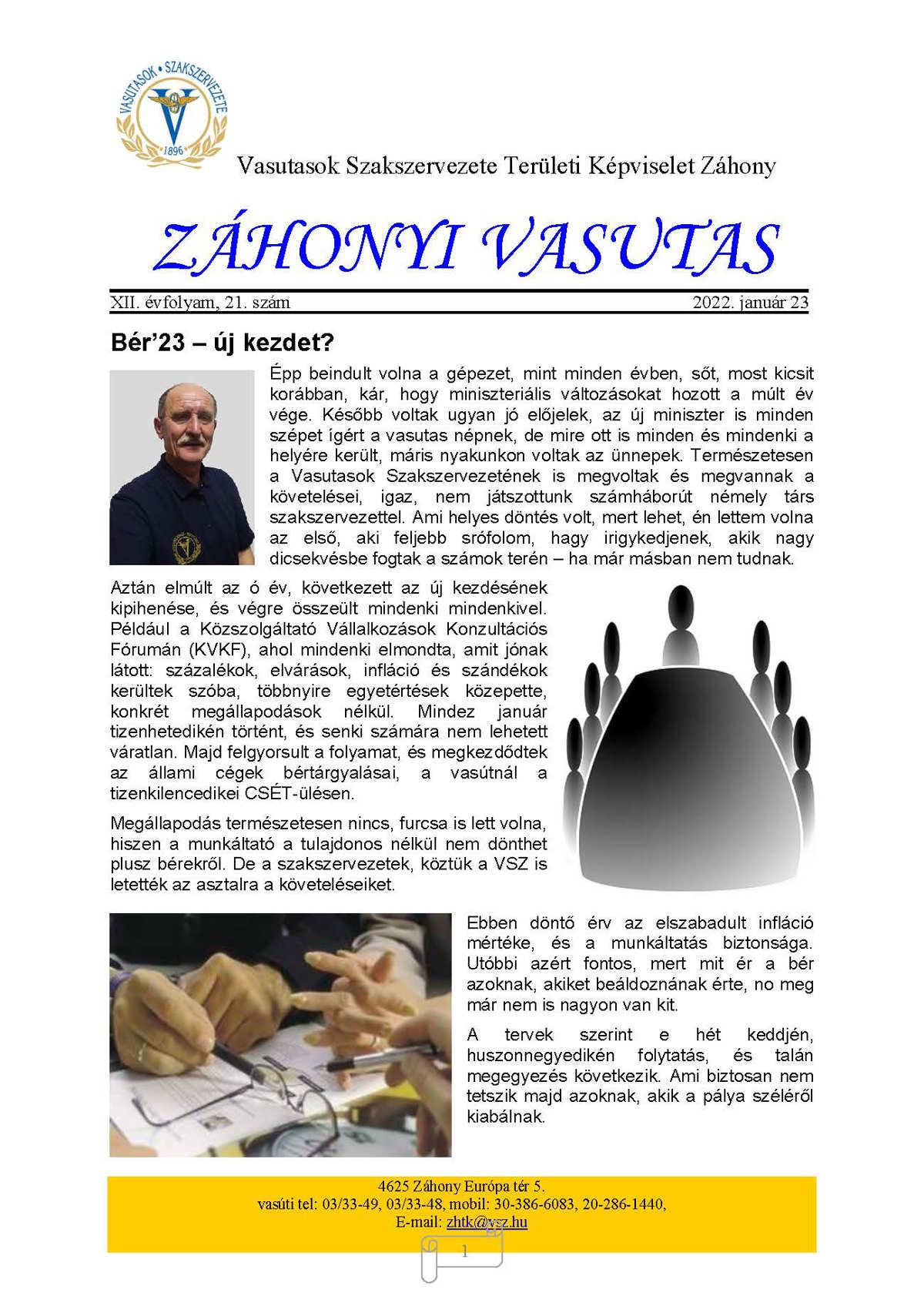 VASUTASOK • SZAKSZERVEZETE
1896

Vasutasok Szakszervezete Területi Képviselet Záhony

ZÁHONYI VASUTAS

XII. évfolyam, 21. szám 2022. január 23

Bér'23 – új kezdet?

Épp beindult volna a gépezet, mint minden évben, sőt, most kicsit korábban, kár, hogy miniszteriális változásokat hozott a múlt év vége. Később voltak ugyan jó előjelek, az új miniszter is minden szépet ígért a vasutas népnek, de mire ott is minden és mindenki a helyére került, máris nyakunkon voltak az ünnepek. Természetesen a Vasutasok Szakszervezetének is megvoltak és megvannak a követelései, igaz, nem játszottunk számháborút némely társ szakszervezettel. Ami helyes döntés volt, mert lehet, én lettem volna az első, aki feljebb srófolom, hagy irigykedjenek, akik nagy dicsekvésbe fogtak a számok terén – ha már másban nem tudnak.

Aztán elmúlt az ó év, következett az új kezdésének kipihenése, és végre összeült mindenki mindenkivel. Például a Közszolgáltató Vállalkozások Konzultációs Fórumán (KVKF), ahol mindenki elmondta, amit jónak látott: százalékok, elvárások, infláció és szándékok kerültek szóba, többnyire egyetértések közepette, konkrét megállapodások nélkül. Mindez január tizenhetedikén történt, és senki számára nem lehetett váratlan. Majd felgyorsult a folyamat, és megkezdődtek az állami cégek bértárgyalásai, a vasútnál a tizenkilencedikei CSÉT-ülésen.

Megállapodás természetesen nincs, furcsa is lett volna, hiszen a munkáltató a tulajdonos nélkül nem dönthet plusz bérekről. De a szakszervezetek, köztük a VSZ is letették az asztalra a követeléseiket.

Ebben döntő érv az elszabadult infláció mértéke, és a munkáltatás biztonsága. Utóbbi azért fontos, mert mit ér a bér azoknak, akiket beáldoznának érte, no meg már nem is nagyon van kit.

A tervek szerint e hét keddjén, huszonnegyedikén folytatás, és talán megegyezés következik. Ami biztosan nem tetszik majd azoknak, akik a pálya széléről kiabálnak.

4625 Záhony Európa tér 5.
vasúti tel: 03/33-49, 03/33-48, mobil: 30-386-6083, 20-286-1440,
E-mail: zhtk@vsz.hu

1